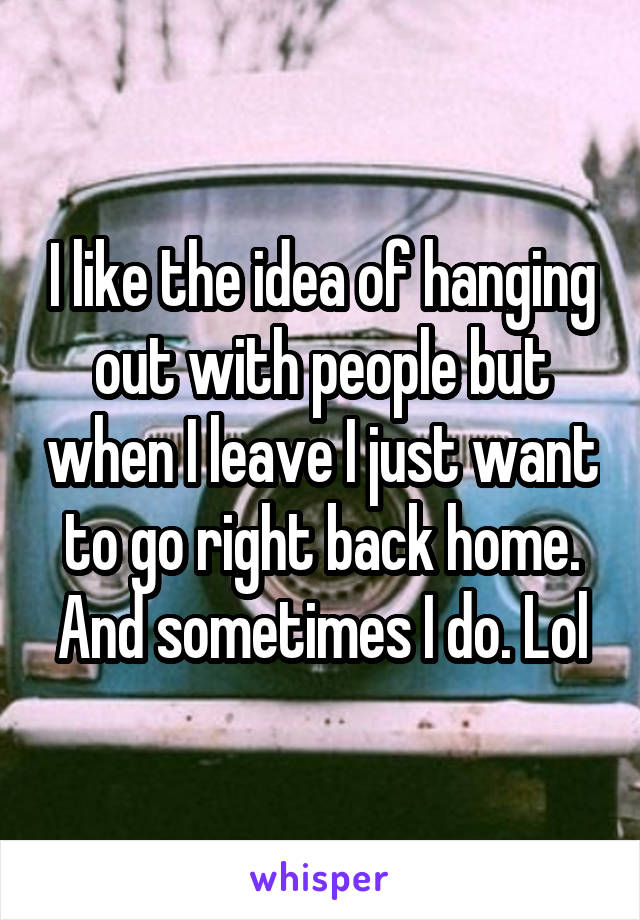 I like the idea of hanging out with people but when I leave I just want to go right back home. And sometimes I do. Lol

whisper